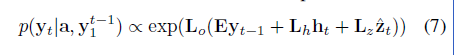 $p(\mathbf{y}_t|\mathbf{a}, \mathbf{y}_1^{t-1}) \propto \exp(\mathbf{L}_o(\mathbf{E}\mathbf{y}_{t-1} + \mathbf{L}_h\mathbf{h}_t + \mathbf{L}_z\hat{\mathbf{z}}_t))$ (7)